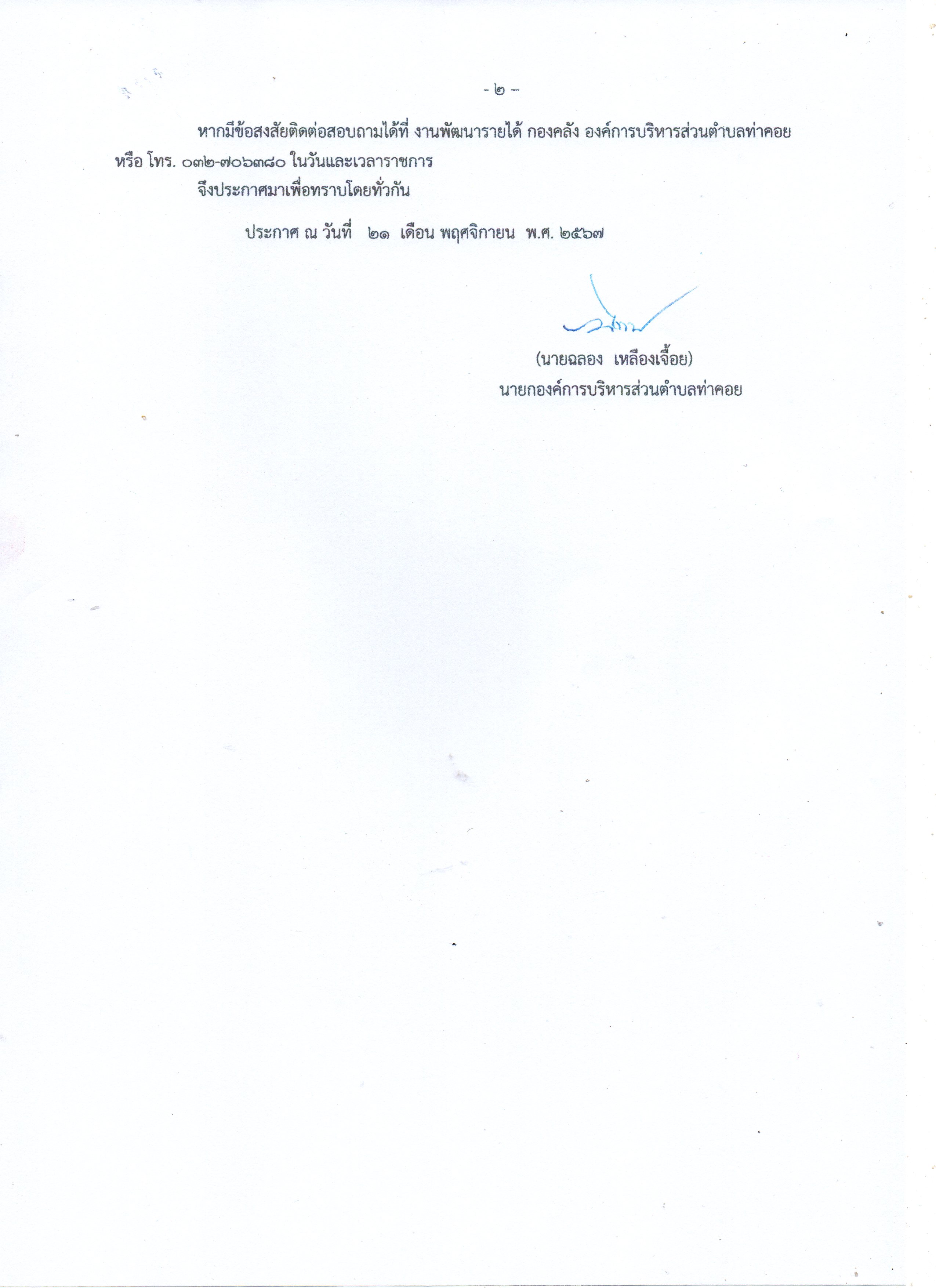 - ๒ -

หากมีข้อสงสัยติดต่อสอบถามได้ที่ งานพัฒนารายได้ กองคลัง องค์การบริหารส่วนตำบลท่าคอย หรือ โทร. ๐๓๒-๗๐๖๓๘๐ ในวันและเวลาราชการ

จึงประกาศมาเพื่อทราบโดยทั่วกัน

ประกาศ ณ วันที่ ๒๑ เดือน พฤศจิกายน พ.ศ. ๒๕๖๗

(นายฉลอง เหลืองเจื้อย)
นายกองค์การบริหารส่วนตำบลท่าคอย